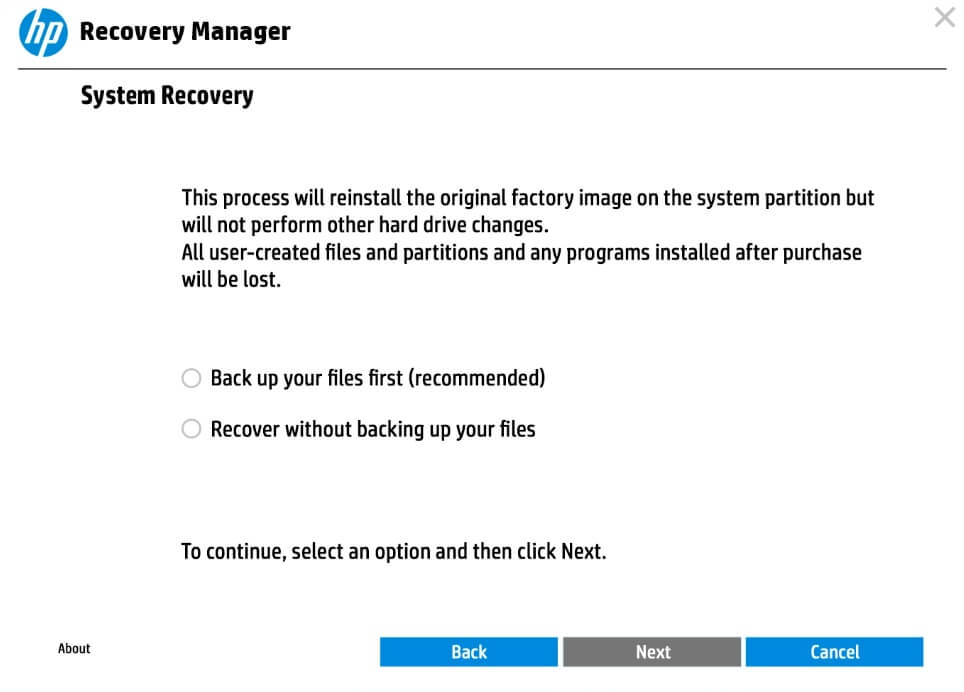 hp Recovery Manager

System Recovery

This process will reinstall the original factory image on the system partition but will not perform other hard drive changes.
All user-created files and partitions and any programs installed after purchase will be lost.

Back up your files first (recommended)

Recover without backing up your files

To continue, select an option and then click Next.

About

Back

Next

Cancel